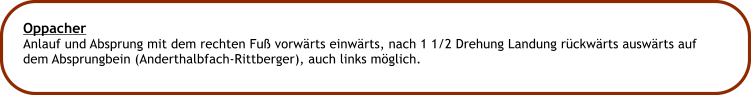 Oppacher
Anlauf und Absprung mit dem rechten Fuß vorwärts einwärts, nach 1 1/2 Drehung Landung rückwärts auswärts auf dem Absprungbein (Anderthalbfach-Rittberger), auch links möglich.